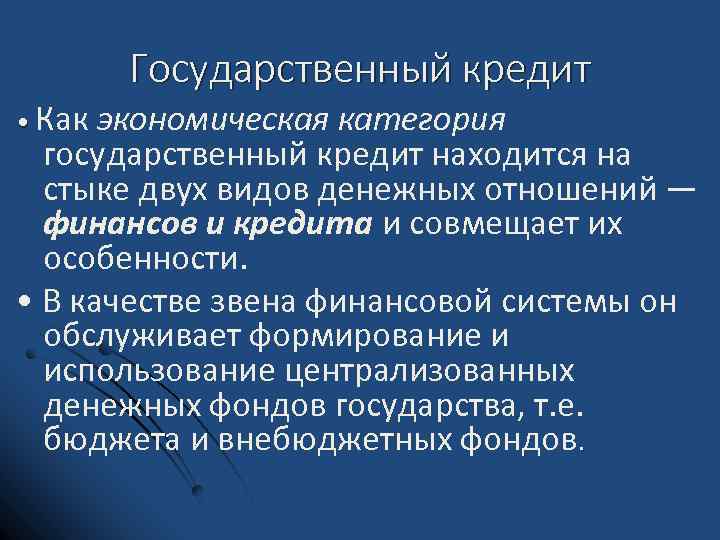 Государственный кредит

• Как экономическая категория государственный кредит находится на стыке двух видов денежных отношений — финансов и кредита и совмещает их особенности.

• В качестве звена финансовой системы он обслуживает формирование и использование централизованных денежных фондов государства, т.е. бюджета и внебюджетных фондов.